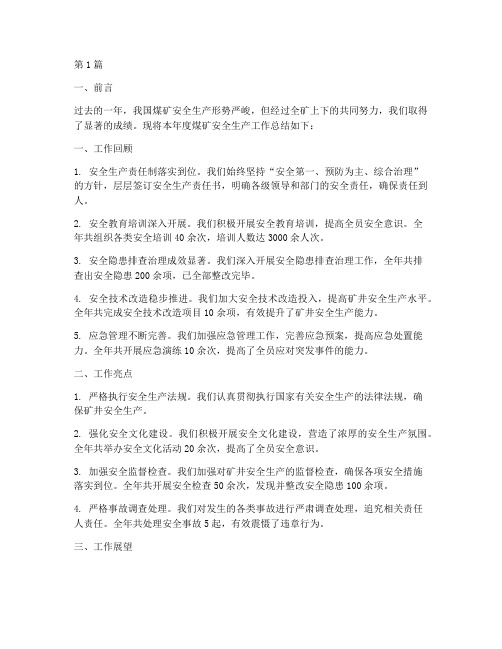 第1篇

一、前言

过去的一年，我国煤矿安全生产形势严峻，但经过全矿上下的共同努力，我们取得了显著的成绩。现将本年度煤矿安全生产工作总结如下：

一、工作回顾

1. 安全生产责任制落实到位。我们始终坚持“安全第一、预防为主、综合治理”的方针，层层签订安全生产责任书，明确各级领导和部门的安全责任，确保责任到人。

2. 安全教育培训深入开展。我们积极开展安全教育培训，提高全员安全意识。全年共组织各类安全培训40余次，培训人数达3000余人次。

3. 安全隐患排查治理成效显著。我们深入开展安全隐患排查治理工作，全年共排查出安全隐患200余项，已全部整改完毕。

4. 安全技术改造稳步推进。我们加大安全技术改造投入，提高矿井安全生产水平。全年共完成安全技术改造项目10余项，有效提升了矿井安全生产能力。

5. 应急管理不断完善。我们加强应急管理工作，完善应急预案，提高应急处置能力。全年共开展应急演练10余次，提高了全员应对突发事件的能力。

二、工作亮点

1. 严格执行安全生产法规。我们认真贯彻执行国家有关安全生产的法律法规，确保矿井安全生产。

2. 强化安全文化建设。我们积极开展安全文化建设，营造了浓厚的安全生产氛围。全年共举办安全文化活动20余次，提高了全员安全意识。

3. 加强安全监督检查。我们加强对矿井安全生产的监督检查，确保各项安全措施落实到位。全年共开展安全检查50余次，发现并整改安全隐患100余项。

4. 严格事故调查处理。我们对发生的各类事故进行严肃调查处理，追究相关责任人责任。全年共处理安全事故5起，有效震慑了违章行为。

三、工作展望